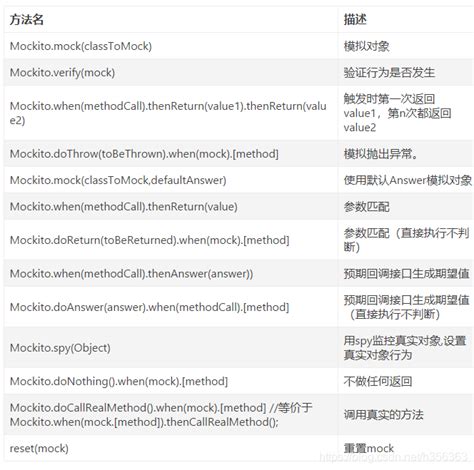 | 方法名 | 描述 |
|---|---|
| Mockito.mock(classToMock) | 模拟对象 |
| Mockito.verify(mock) | 验证行为是否发生 |
| Mockito.when(methodCall).thenReturn(value1).thenReturn(value2) | 触发时第一次返回value1，第n次都返回value2 |
| Mockito.doThrow(toBeThrown).when(mock).[method] | 模拟抛出异常。 |
| Mockito.mock(classToMock,defaultAnswer) | 使用默认Answer模拟对象 |
| Mockito.when(methodCall).thenReturn(value) | 参数匹配 |
| Mockito.doReturn(toBeReturned).when(mock).[method] | 参数匹配（直接执行不判断） |
| Mockito.when(methodCall).thenAnswer(answer)) | 预期回调接口生成期望值 |
| Mockito.doAnswer(answer).when(methodCall).[method] | 预期回调接口生成期望值（直接执行不判断） |
| Mockito.spy(Object) | 用spy监控真实对象,设置真实对象行为 |
| Mockito.doNothing().when(mock).[method] | 不做任何返回 |
| Mockito.doCallRealMethod().when(mock).[method] //等价于Mockito.when(mock.[method]).thenCallRealMethod(); | 调用真实的方法 |
| reset(mock) | 重置mock |

https://blog.csdn.net/h356363